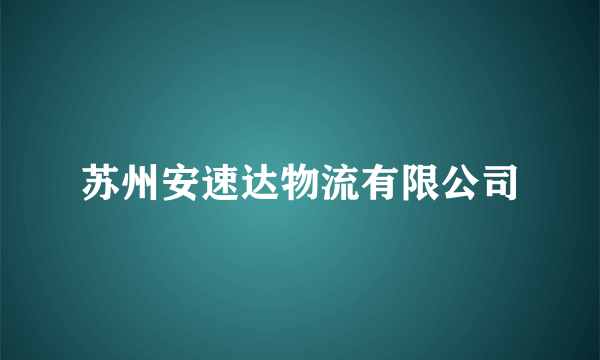 苏州安速达物流有限公司